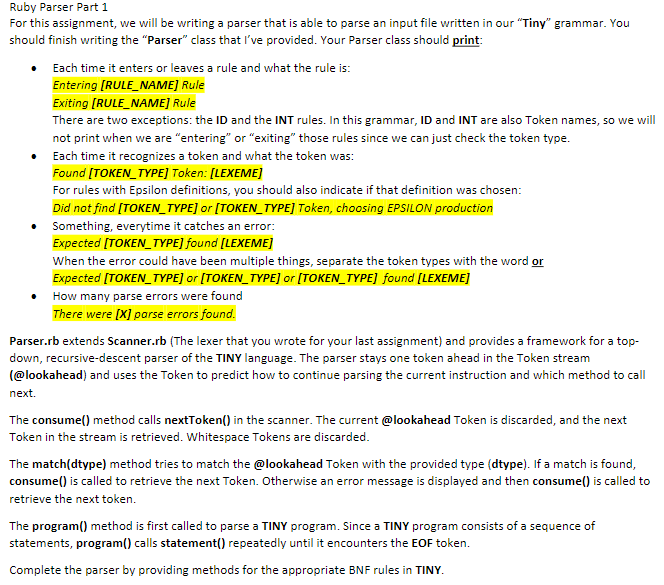 Ruby Parser Part 1
For this assignment, we will be writing a parser that is able to parse an input file written in our "Tiny" grammar. You should finish writing the "Parser" class that I've provided. Your Parser class should print:

• Each time it enters or leaves a rule and what the rule is:
Entering [RULE_NAME] Rule
Exiting [RULE_NAME] Rule
There are two exceptions: the ID and the INT rules. In this grammar, ID and INT are also Token names, so we will not print when we are "entering" or "exiting" those rules since we can just check the token type.
• Each time it recognizes a token and what the token was:
Found [TOKEN_TYPE] Token: [LEXEME]
For rules with Epsilon definitions, you should also indicate if that definition was chosen:
Did not find [TOKEN_TYPE] or [TOKEN_TYPE] Token, choosing EPSILON production
• Something, everytime it catches an error:
Expected [TOKEN_TYPE] found [LEXEME]
When the error could have been multiple things, separate the token types with the word or
Expected [TOKEN_TYPE] or [TOKEN_TYPE] or [TOKEN_TYPE] found [LEXEME]
• How many parse errors were found
There were [X] parse errors found.

Parser.rb extends Scanner.rb (The lexer that you wrote for your last assignment) and provides a framework for a top-down, recursive-descent parser of the TINY language. The parser stays one token ahead in the Token stream (@lookahead) and uses the Token to predict how to continue parsing the current instruction and which method to call next.

The consume() method calls nextToken() in the scanner. The current @lookahead Token is discarded, and the next Token in the stream is retrieved. Whitespace Tokens are discarded.

The match(dtype) method tries to match the @lookahead Token with the provided type (dtype). If a match is found, consume() is called to retrieve the next Token. Otherwise an error message is displayed and then consume() is called to retrieve the next token.

The program() method is first called to parse a TINY program. Since a TINY program consists of a sequence of statements, program() calls statement() repeatedly until it encounters the EOF token.

Complete the parser by providing methods for the appropriate BNF rules in TINY.